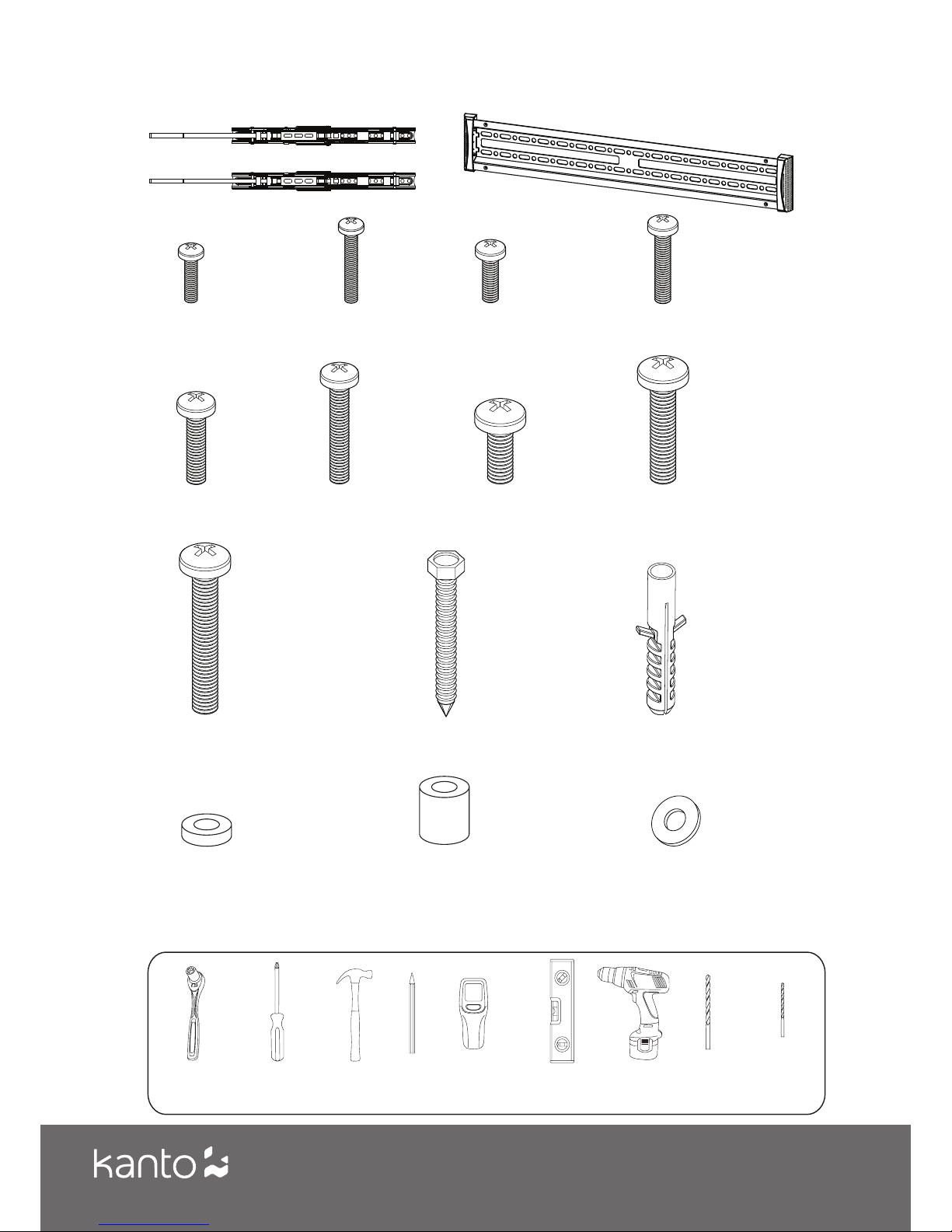 kanto